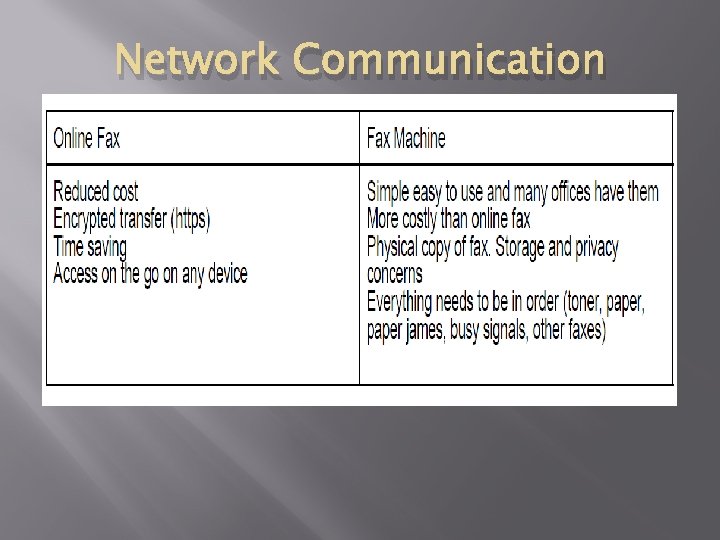 Network Communication

| Online Fax | Fax Machine |
|---|---|
| Reduced cost Encrypted transfer (https) Time saving Access on the go on any device | Simple easy to use and many offices have them More costly than online fax Physical copy of fax. Storage and privacy concerns Everything needs to be in order (toner, paper, paper james, busy signals, other faxes) |